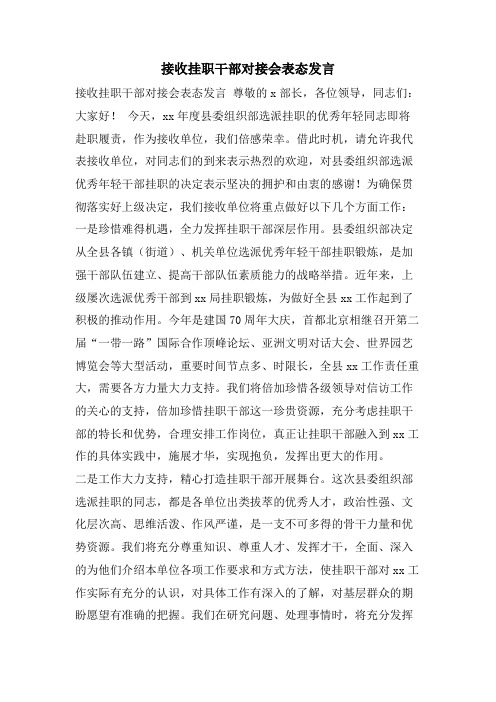 接收挂职干部对接会表态发言

接收挂职干部对接会表态发言 尊敬的 x 部长，各位领导，同志们：大家好！ 今天，xx 年度县委组织部选派挂职的优秀年轻同志即将赴职履责，作为接收单位，我们倍感荣幸。借此时机，请允许我代表接收单位，对同志们的到来表示热烈的欢迎，对县委组织部选派优秀年轻干部挂职的决定表示坚决的拥护和由衷的感谢！为确保贯彻落实好上级决定，我们接收单位将重点做好以下几个方面工作：

一是珍惜难得机遇，全力发挥挂职干部深层作用。县委组织部决定从全县各镇（街道）、机关单位选派优秀年轻干部挂职锻炼，是加强干部队伍建立、提高干部队伍素质能力的战略举措。近年来，上级屡次选派优秀干部到 xx 局挂职锻炼，为做好全县 xx 工作起到了积极的推动作用。今年是建国 70 周年大庆，首都北京相继召开第二届“一带一路”国际合作顶峰论坛、亚洲文明对话大会、世界园艺博览会等大型活动，重要时间节点多、时限长，全县 xx 工作责任重大，需要各方力量大力支持。我们将倍加珍惜各级领导对信访工作的关心的支持，倍加珍惜挂职干部这一珍贵资源，充分考虑挂职干部的特长和优势，合理安排工作岗位，真正让挂职干部融入到 xx 工作的具体实践中，施展才华，实现抱负，发挥出更大的作用。

二是工作大力支持，精心打造挂职干部开展舞台。这次县委组织部选派挂职的同志，都是各单位出类拔萃的优秀人才，政治性强、文化层次高、思维活泼、作风严谨，是一支不可多得的骨干力量和优势资源。我们将充分尊重知识、尊重人才、发挥才干，全面、深入的为他们介绍本单位各项工作要求和方式方法，使挂职干部对 xx 工作实际有充分的认识，对具体工作有深入的了解，对基层群众的期盼愿望有准确的把握。我们在研究问题、处理事情时，将充分发挥